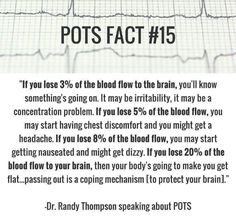 POTS FACT #15

"If you lose 3% of the blood flow to the brain, you'll know something's going on. It may be irritability, it may be a concentration problem. If you lose 5% of the blood flow, you may start having chest discomfort and you might get a headache. If you lose 8% of the blood flow, you may start getting nauseated and might get dizzy. If you lose 20% of the blood flow to your brain, then your body's going to make you get flat...passing out is a coping mechanism [to protect your brain]."

-Dr. Randy Thompson speaking about POTS